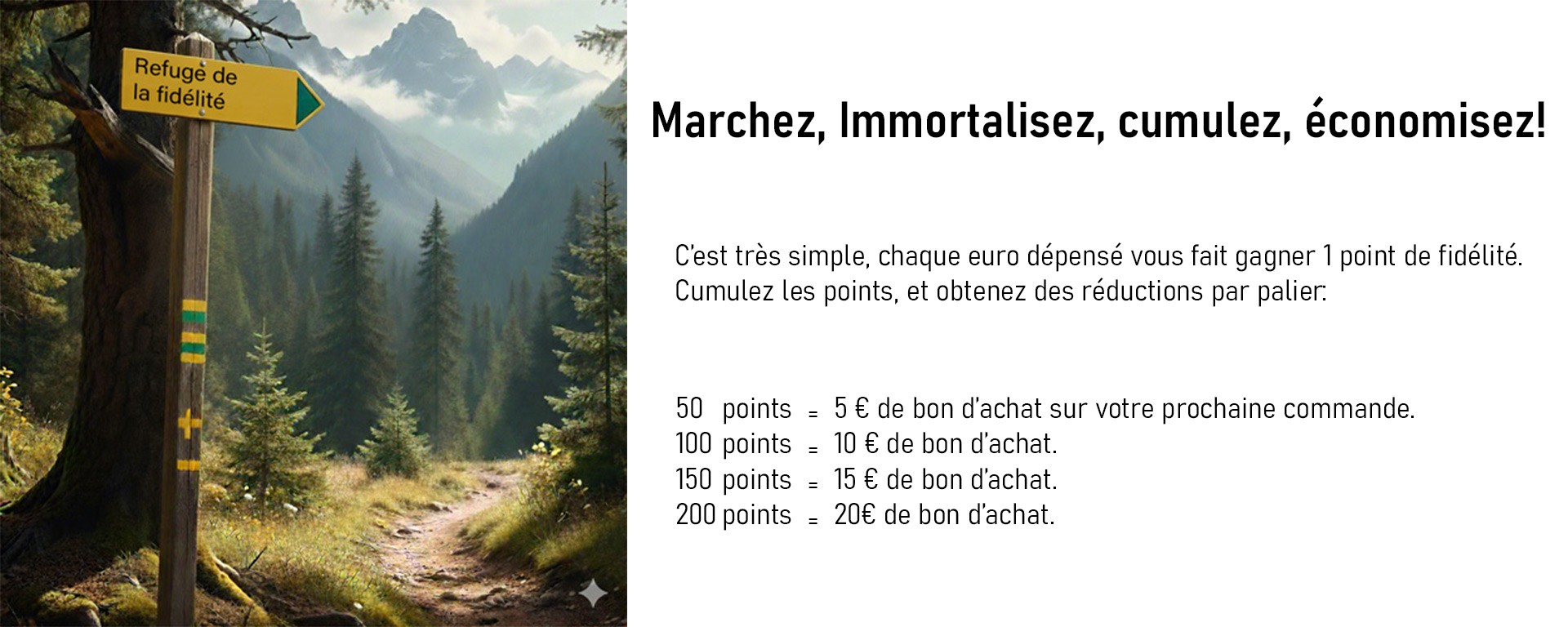 Refuge de
la fidélité

Marchez, Immortalisez, cumulez, économisez!

C'est très simple, chaque euro dépensé vous fait gagner 1 point de fidélité. Cumulez les points, et obtenez des réductions par palier:

50 points = 5 € de bon d'achat sur votre prochaine commande.
100 points = 10 € de bon d'achat.
150 points = 15 € de bon d'achat.
200 points = 20€ de bon d'achat.